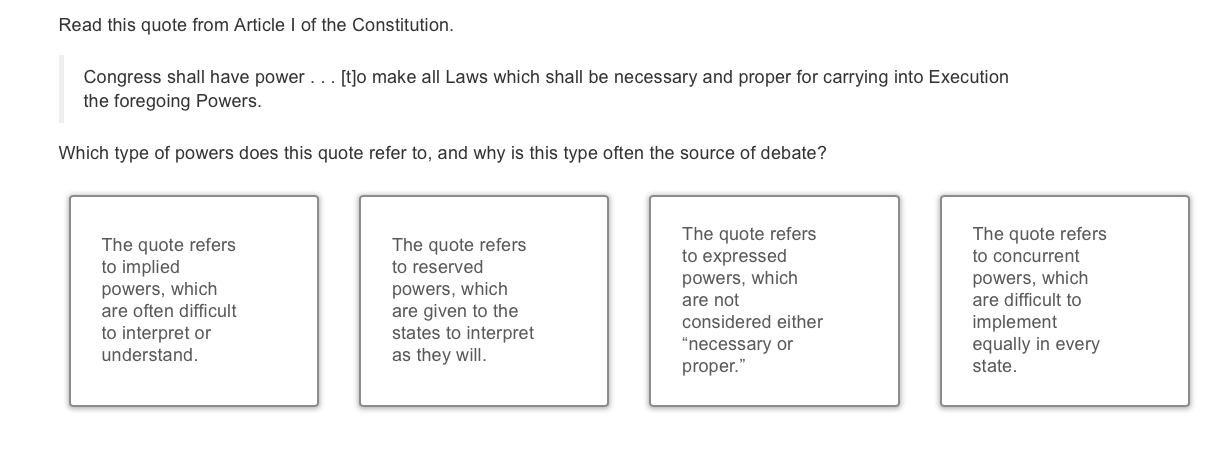 Read this quote from Article I of the Constitution.

Congress shall have power . . . [t]o make all Laws which shall be necessary and proper for carrying into Execution the foregoing Powers.

Which type of powers does this quote refer to, and why is this type often the source of debate?

The quote refers to implied powers, which are often difficult to interpret or understand.

The quote refers to reserved powers, which are given to the states to interpret as they will.

The quote refers to expressed powers, which are not considered either “necessary or proper.”

The quote refers to concurrent powers, which are difficult to implement equally in every state.